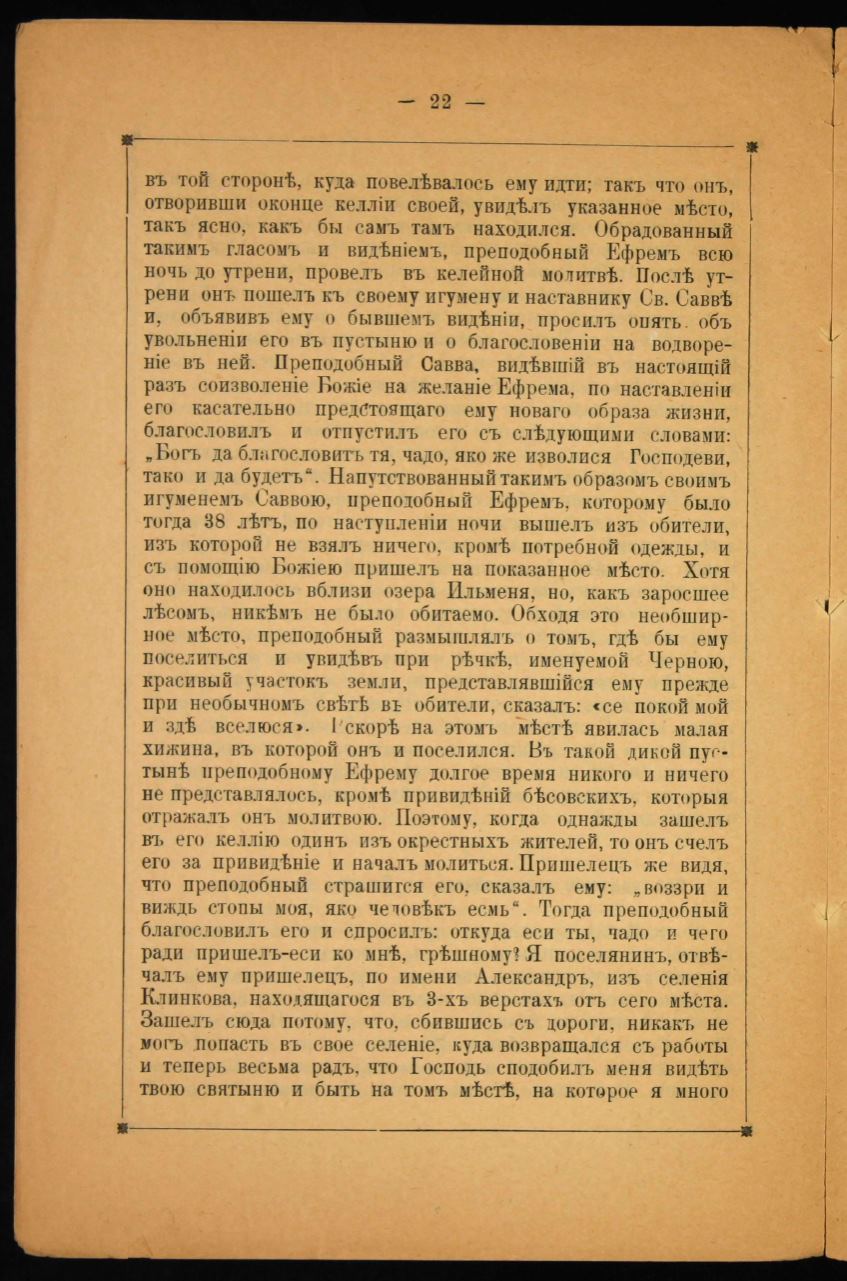 — 22 —

въ той сторонѣ, куда повелѣвалось ему идти; такъ что онъ, отворивши оконце келліи своей, увидѣлъ указанное мѣсто, такъ ясно, какъ бы самъ тамъ находился. Обрадованный такимъ гласомъ и видѣніемъ, преподобный Ефремъ всю ночь до утрени, провелъ въ келейной молитвѣ. Послѣ утрени онъ пошелъ къ своему игумену и наставнику Св. Саввѣ и, объявивъ ему о бывшемъ видѣніи, просилъ опять объ увольненіи его въ пустыню и о благословеніи на водвореніе въ ней. Преподобный Савва, видѣвшій въ настоящій разъ соизволеніе Божіе на желаніе Ефрема, по наставленіи его касательно предстоящаго ему новаго образа жизни, благословилъ и отпустилъ его съ слѣдующими словами: „Богъ да благословитъ тя, чадо, яко же изволися Господеви, тако и да будетъ“. Напутствованный такимъ образомъ своимъ игуменемъ Саввою, преподобный Ефремъ, которому было тогда 38 лѣтъ, по наступленіи ночи вышелъ изъ обители, изъ которой не взялъ ничего, кромѣ потребной одежды, и съ помощію Божіею пришелъ на показанное мѣсто. Хотя оно находилось вблизи озера Ильменя, но, какъ заросшее лѣсомъ, никѣмъ не было обитаемо. Обходя это необширное мѣсто, преподобный размышлялъ о томъ, гдѣ бы ему поселиться и увидѣвъ при рѣчкѣ, именуемой Черною, красивый участокъ земли, представлявшійся ему прежде при необычномъ свѣтѣ въ обители, сказалъ: «се покой мой и здѣ вселюся». Вскорѣ на этомъ мѣстѣ явилась малая хижина, въ которой онъ и поселился. Въ такой дикой пустынѣ преподобному Ефрему долгое время никого и ничего не представлялось, кромѣ привидѣній бѣсовскихъ, которыя отражалъ онъ молитвою. Поэтому, когда однажды зашелъ въ его келлію одинъ изъ окрестныхъ жителей, то онъ счелъ его за привидѣніе и началъ молиться. Пришелецъ же видя, что преподобный страшится его, сказалъ ему: „воззри и виждь стопы моя, яко человѣкъ есмь“. Тогда преподобный благословилъ его и спросилъ: откуда еси ты, чадо и чего ради пришелъ-еси ко мнѣ, грѣшному? Я поселянинъ, отвѣчалъ ему пришелецъ, по имени Александръ, изъ селенія Клинкова, находящагося въ 3-хъ верстахъ отъ сего мѣста. Зашелъ сюда потому, что, сбившись съ дороги, никакъ не могъ попасть въ свое селеніе, куда возвращался съ работы и теперь весьма радъ, что Господь сподобилъ меня видѣть твою святыню и быть на томъ мѣстѣ, на которое я много